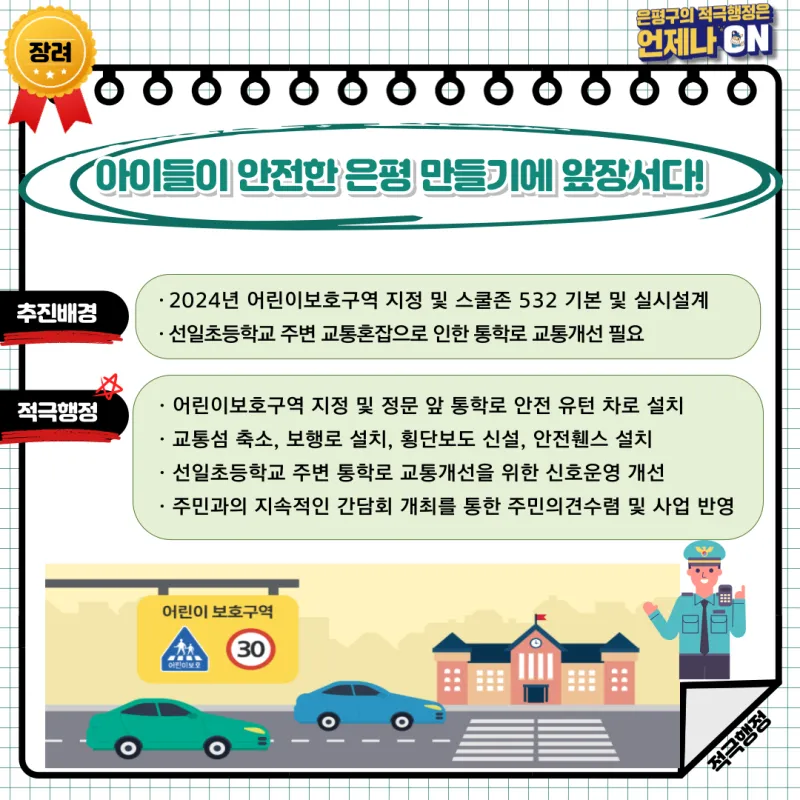 장려

은평구의 적극행정은
언제나 ON

아이들이 안전한 은평 만들기에 앞장서다!

추진배경

· 2024년 어린이보호구역 지정 및 스쿨존 532 기본 및 실시설계
· 선일초등학교 주변 교통혼잡으로 인한 통학로 교통개선 필요

적극행정

· 어린이보호구역 지정 및 정문 앞 통학로 안전 유턴 차로 설치
· 교통섬 축소, 보행로 설치, 횡단보도 신설, 안전휀스 설치
· 선일초등학교 주변 통학로 교통개선을 위한 신호운영 개선
· 주민과의 지속적인 간담회 개최를 통한 주민의견수렴 및 사업 반영

어린이 보호구역

어린이보호

30

적극행정